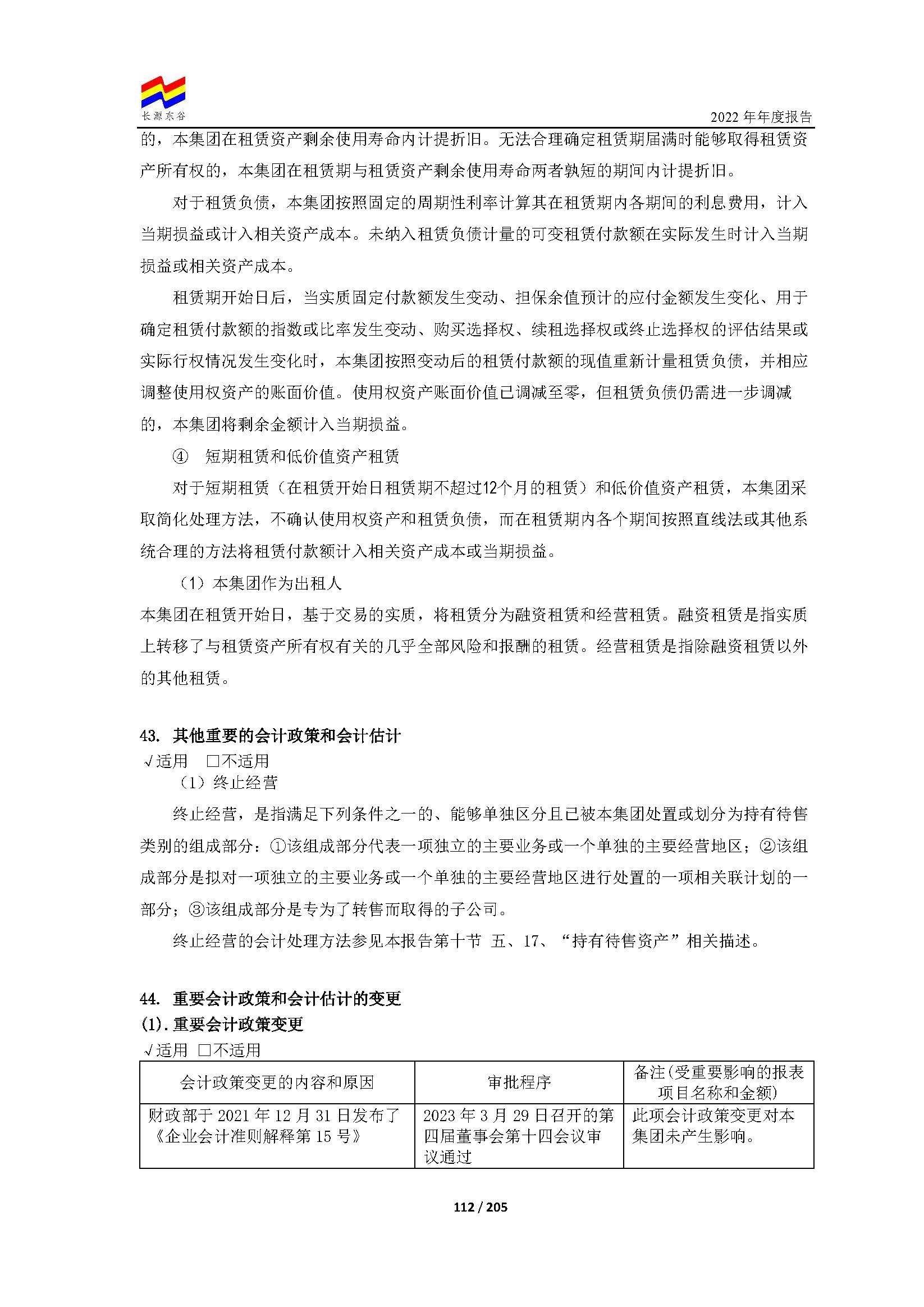 长源东谷

2022 年年度报告

的，本集团在租赁资产剩余使用寿命内计提折旧。无法合理确定租赁期届满时能够取得租赁资产所有权的，本集团在租赁期与租赁资产剩余使用寿命两者孰短的期间内计提折旧。

对于租赁负债，本集团按照固定的周期性利率计算其在租赁期内各期间的利息费用，计入当期损益或计入相关资产成本。未纳入租赁负债计量的可变租赁付款额在实际发生时计入当期损益或相关资产成本。

租赁期开始日后，当实质固定付款额发生变动、担保余值预计的应付金额发生变化、用于确定租赁付款额的指数或比率发生变动、购买选择权、续租选择权或终止选择权的评估结果或实际行权情况发生变化时，本集团按照变动后的租赁付款额的现值重新计量租赁负债，并相应调整使用权资产的账面价值。使用权资产账面价值已调减至零，但租赁负债仍需进一步调减的，本集团将剩余金额计入当期损益。

④ 短期租赁和低价值资产租赁

对于短期租赁（在租赁开始日租赁期不超过12个月的租赁）和低价值资产租赁，本集团采取简化处理方法，不确认使用权资产和租赁负债，而在租赁期内各个期间按照直线法或其他系统合理的方法将租赁付款额计入相关资产成本或当期损益。

（1）本集团作为出租人

本集团在租赁开始日，基于交易的实质，将租赁分为融资租赁和经营租赁。融资租赁是指实质上转移了与租赁资产所有权有关的几乎全部风险和报酬的租赁。经营租赁是指除融资租赁以外的其他租赁。

43. 其他重要的会计政策和会计估计

√适用 □不适用

（1）终止经营

终止经营，是指满足下列条件之一的、能够单独区分且已被本集团处置或划分为持有待售类别的组成部分：①该组成部分代表一项独立的主要业务或一个单独的主要经营地区；②该组成部分是拟对一项独立的主要业务或一个单独的主要经营地区进行处置的一项相关联计划的一部分；③该组成部分是专为了转售而取得的子公司。

终止经营的会计处理方法参见本报告第十节 五、17、“持有待售资产”相关描述。

44. 重要会计政策和会计估计的变更

(1). 重要会计政策变更

√适用 □不适用

| 会计政策变更的内容和原因 | 审批程序 | 备注(受重要影响的报表项目名称和金额) |
|---|---|---|
| 财政部于 2021 年 12 月 31 日发布了《企业会计准则解释第 15 号》 | 2023 年 3 月 29 日召开的第四届董事会第十四会议审议通过 | 此项会计政策变更对本集团未产生影响。 |

112 / 205